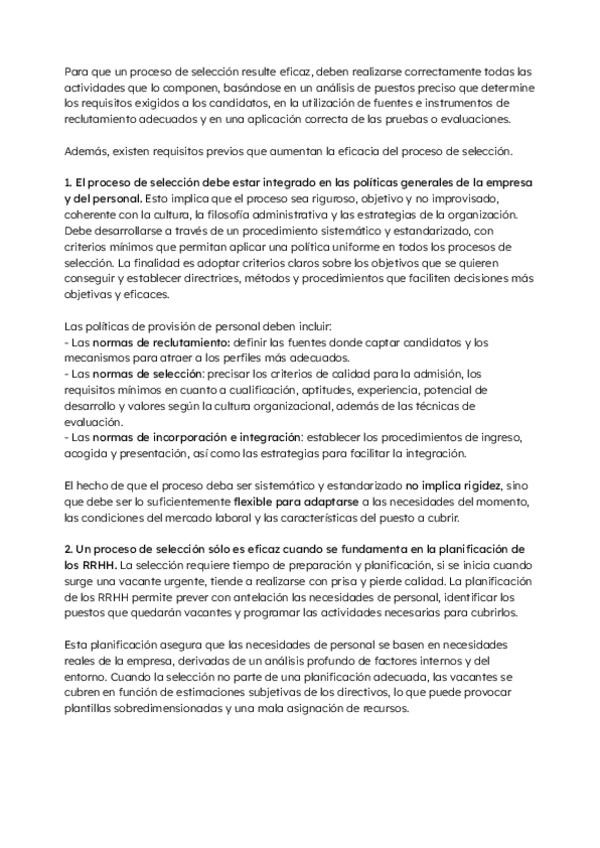 Para que un proceso de selección resulte eficaz, deben realizarse correctamente todas las actividades que lo componen, basándose en un análisis de puestos preciso que determine los requisitos exigidos a los candidatos, en la utilización de fuentes e instrumentos de reclutamiento adecuados y en una aplicación correcta de las pruebas o evaluaciones.

Además, existen requisitos previos que aumentan la eficacia del proceso de selección.

1. El proceso de selección debe estar integrado en las políticas generales de la empresa y del personal. Esto implica que el proceso sea riguroso, objetivo y no improvisado, coherente con la cultura, la filosofía administrativa y las estrategias de la organización. Debe desarrollarse a través de un procedimiento sistemático y estandarizado, con criterios mínimos que permitan aplicar una política uniforme en todos los procesos de selección. La finalidad es adoptar criterios claros sobre los objetivos que se quieren conseguir y establecer directrices, métodos y procedimientos que faciliten decisiones más objetivas y eficaces.

Las políticas de provisión de personal deben incluir:
- Las normas de reclutamiento: definir las fuentes donde captar candidatos y los mecanismos para atraer a los perfiles más adecuados.
- Las normas de selección: precisar los criterios de calidad para la admisión, los requisitos mínimos en cuanto a cualificación, aptitudes, experiencia, potencial de desarrollo y valores según la cultura organizacional, además de las técnicas de evaluación.
- Las normas de incorporación e integración: establecer los procedimientos de ingreso, acogida y presentación, así como las estrategias para facilitar la integración.

El hecho de que el proceso deba ser sistemático y estandarizado no implica rigidez, sino que debe ser lo suficientemente flexible para adaptarse a las necesidades del momento, las condiciones del mercado laboral y las características del puesto a cubrir.

2. Un proceso de selección sólo es eficaz cuando se fundamenta en la planificación de los RRHH. La selección requiere tiempo de preparación y planificación, si se inicia cuando surge una vacante urgente, tiende a realizarse con prisa y pierde calidad. La planificación de los RRHH permite prever con antelación las necesidades de personal, identificar los puestos que quedarán vacantes y programar las actividades necesarias para cubrirlos.

Esta planificación asegura que las necesidades de personal se basen en necesidades reales de la empresa, derivadas de un análisis profundo de factores internos y del entorno. Cuando la selección no parte de una planificación adecuada, las vacantes se cubren en función de estimaciones subjetivas de los directivos, lo que puede provocar plantillas sobredimensionadas y una mala asignación de recursos.